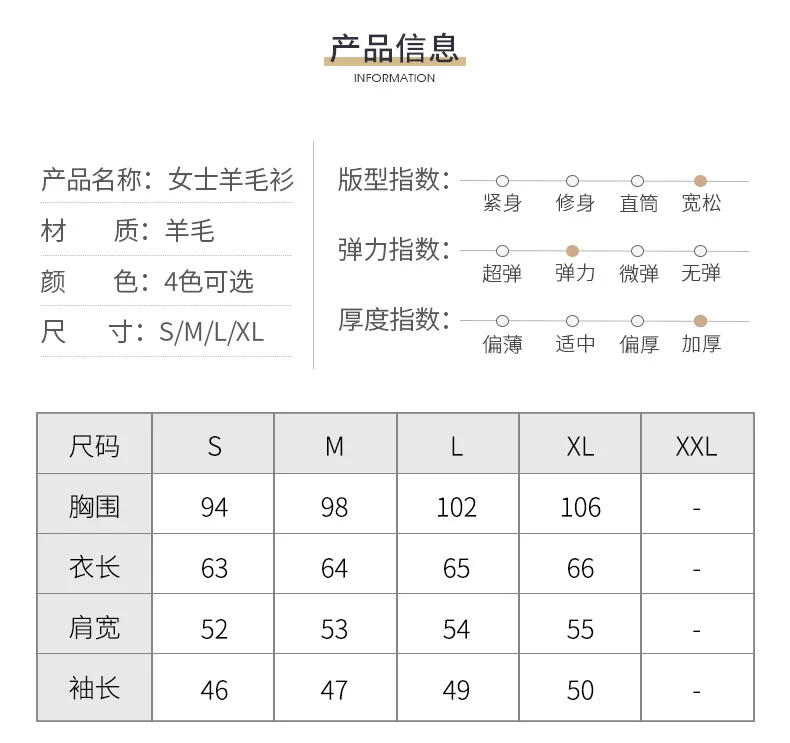 产品信息
INFORMATION

产品名称：女士羊毛衫
材 质：羊毛
颜 色：4色可选
尺 寸：S/M/L/XL

版型指数：
紧身 修身 直筒 宽松
弹力指数：
超弹 弹力 微弹 无弹
厚度指数：
偏薄 适中 偏厚 加厚

| 尺码 | S | M | L | XL | XXL |
|---|---|---|---|---|---|
| 胸围 | 94 | 98 | 102 | 106 | - |
| 衣长 | 63 | 64 | 65 | 66 | - |
| 肩宽 | 52 | 53 | 54 | 55 | - |
| 袖长 | 46 | 47 | 49 | 50 | - |